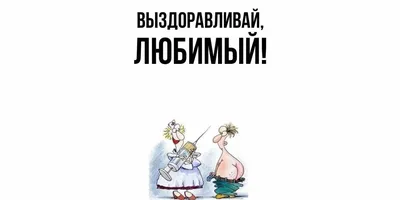 ВЫЗДОРАВЛИВАЙ,
ЛЮБИМЫЙ!